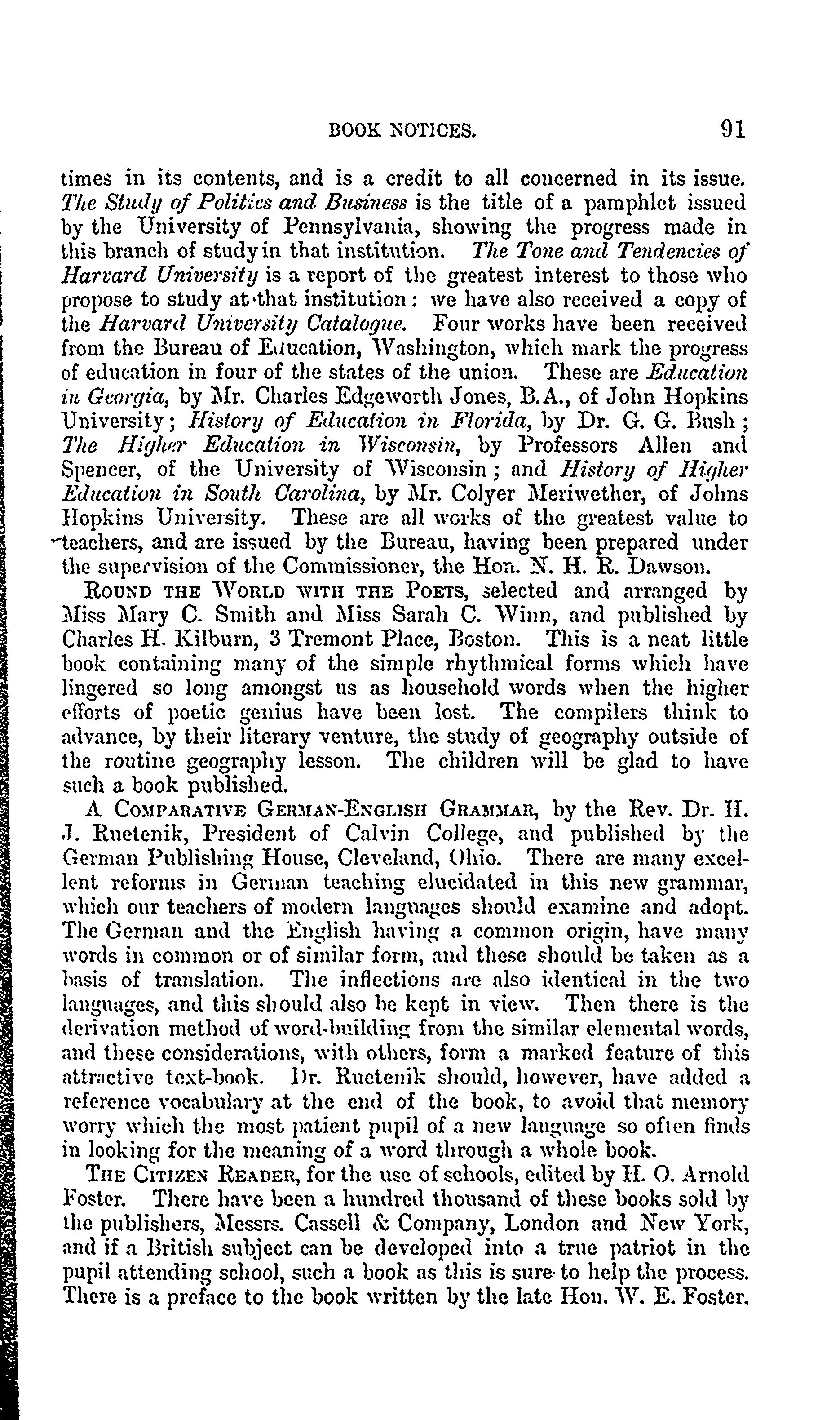 BOOK NOTICES. 91

times in its contents, and is a credit to all concerned in its issue. The Study of Politics and Business is the title of a pamphlet issued by the University of Pennsylvania, showing the progress made in this branch of study in that institution. The Tone and Tendencies of Harvard University is a report of the greatest interest to those who propose to study at that institution: we have also received a copy of the Harvard University Catalogue. Four works have been received from the Bureau of Education, Washington, which mark the progress of education in four of the states of the union. These are Education in Georgia, by Mr. Charles Edgeworth Jones, B.A., of John Hopkins University; History of Education in Florida, by Dr. G. G. Bush; The Higher Education in Wisconsin, by Professors Allen and Spencer, of the University of Wisconsin; and History of Higher Education in South Carolina, by Mr. Colyer Meriwether, of Johns Hopkins University. These are all works of the greatest value to teachers, and are issued by the Bureau, having been prepared under the supervision of the Commissioner, the Hon. N. H. R. Dawson.

ROUND THE WORLD WITH THE POETS, selected and arranged by Miss Mary C. Smith and Miss Sarah C. Winn, and published by Charles H. Kilburn, 3 Tremont Place, Boston. This is a neat little book containing many of the simple rhythmical forms which have lingered so long amongst us as household words when the higher efforts of poetic genius have been lost. The compilers think to advance, by their literary venture, the study of geography outside of the routine geography lesson. The children will be glad to have such a book published.

A COMPARATIVE GERMAN-ENGLISH GRAMMAR, by the Rev. Dr. H. J. Ruetenik, President of Calvin College, and published by the German Publishing House, Cleveland, Ohio. There are many excellent reforms in German teaching elucidated in this new grammar, which our teachers of modern languages should examine and adopt. The German and the English having a common origin, have many words in common or of similar form, and these should be taken as a basis of translation. The inflections are also identical in the two languages, and this should also be kept in view. Then there is the derivation method of word-building from the similar elemental words, and these considerations, with others, form a marked feature of this attractive text-book. Dr. Ruetenik should, however, have added a reference vocabulary at the end of the book, to avoid that memory worry which the most patient pupil of a new language so often finds in looking for the meaning of a word through a whole book.

THE CITIZEN READER, for the use of schools, edited by H. O. Arnold Foster. There have been a hundred thousand of these books sold by the publishers, Messrs. Cassell & Company, London and New York, and if a British subject can be developed into a true patriot in the pupil attending school, such a book as this is sure to help the process. There is a preface to the book written by the late Hon. W. E. Foster.